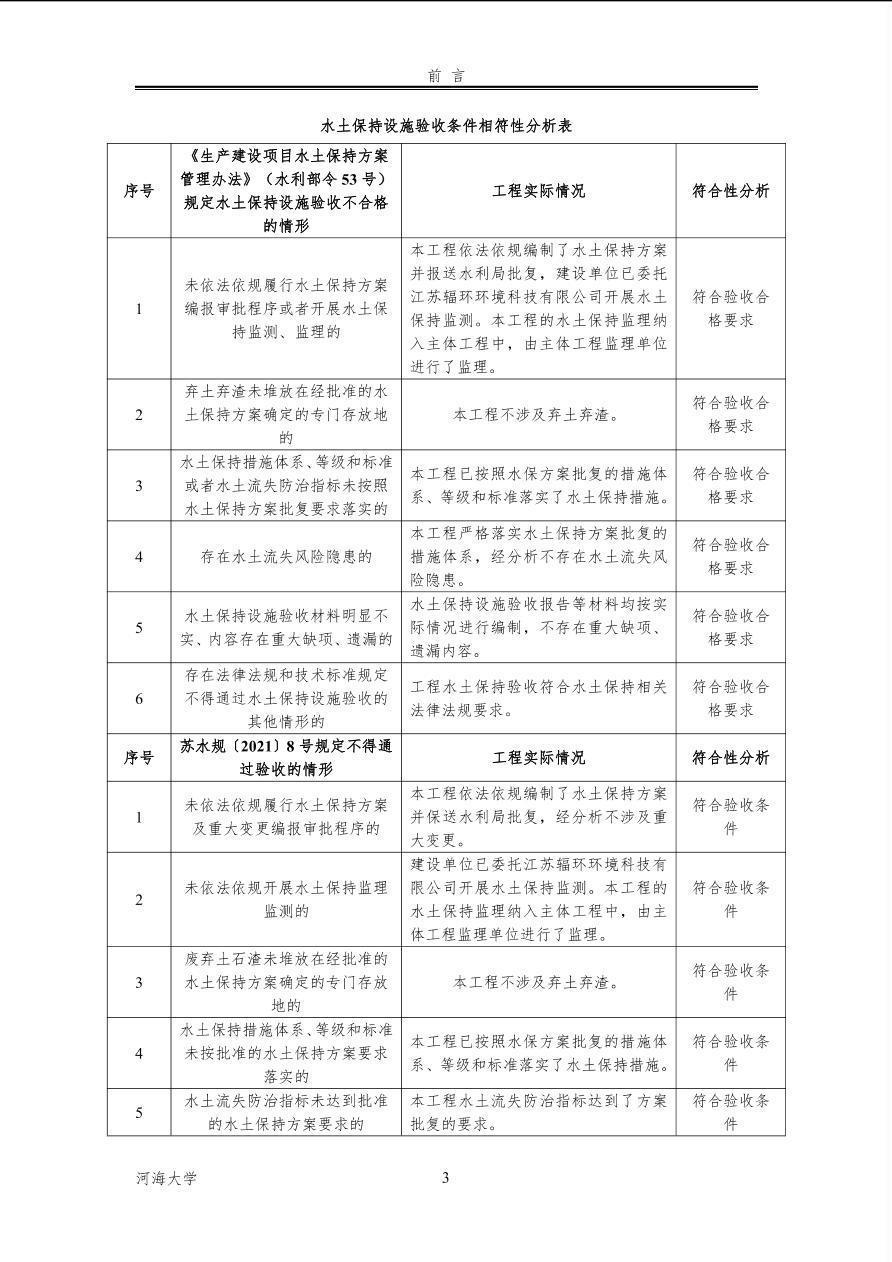 前 言

水土保持设施验收条件相符性分析表

| 序号 | 《生产建设项目水土保持方案管理办法》（水利部令53号）规定水土保持设施验收不合格的情形 | 工程实际情况 | 符合性分析 |
|---|---|---|---|
| 1 | 未依法依规履行水土保持方案编报审批程序或者开展水土保持监测、监理的 | 本工程依法依规编制了水土保持方案并报送水利局批复，建设单位已委托江苏辐环环境科技有限公司开展水土保持监测。本工程的水土保持监理纳入主体工程中，由主体工程监理单位进行了监理。 | 符合验收合格要求 |
| 2 | 弃土弃渣未堆放在经批准的水土保持方案确定的专门存放地的 | 本工程不涉及弃土弃渣。 | 符合验收合格要求 |
| 3 | 水土保持措施体系、等级和标准或者水土流失防治指标未按照水土保持方案批复要求落实的 | 本工程已按照水保方案批复的措施体系、等级和标准落实了水土保持措施。 | 符合验收合格要求 |
| 4 | 存在水土流失风险隐患的 | 本工程严格落实水土保持方案批复的措施体系，经分析不存在水土流失风险隐患。 | 符合验收合格要求 |
| 5 | 水土保持设施验收材料明显不实、内容存在重大缺项、遗漏的 | 水土保持设施验收报告等材料均按实际情况进行编制，不存在重大缺项、遗漏内容。 | 符合验收合格要求 |
| 6 | 存在法律法规和技术标准规定不得通过水土保持设施验收的其他情形的 | 工程水土保持验收符合水土保持相关法律法规要求。 | 符合验收合格要求 |
| 序号 | 苏水规〔2021〕8号规定不得通过验收的情形 | 工程实际情况 | 符合性分析 |
| 1 | 未依法依规履行水土保持方案及重大变更编报审批程序的 | 本工程依法依规编制了水土保持方案并保送水利局批复，经分析不涉及重大变更。 | 符合验收条件 |
| 2 | 未依法依规开展水土保持监理监测的 | 建设单位已委托江苏辐环环境科技有限公司开展水土保持监测。本工程的水土保持监理纳入主体工程中，由主体工程监理单位进行了监理。 | 符合验收条件 |
| 3 | 废弃土石渣未堆放在经批准的水土保持方案确定的专门存放地的 | 本工程不涉及弃土弃渣。 | 符合验收条件 |
| 4 | 水土保持措施体系、等级和标准未按批准的水土保持方案要求落实的 | 本工程已按照水保方案批复的措施体系、等级和标准落实了水土保持措施。 | 符合验收条件 |
| 5 | 水土流失防治指标未达到批准的水土保持方案要求的 | 本工程水土流失防治指标达到了方案批复的要求。 | 符合验收条件 |

河海大学 3